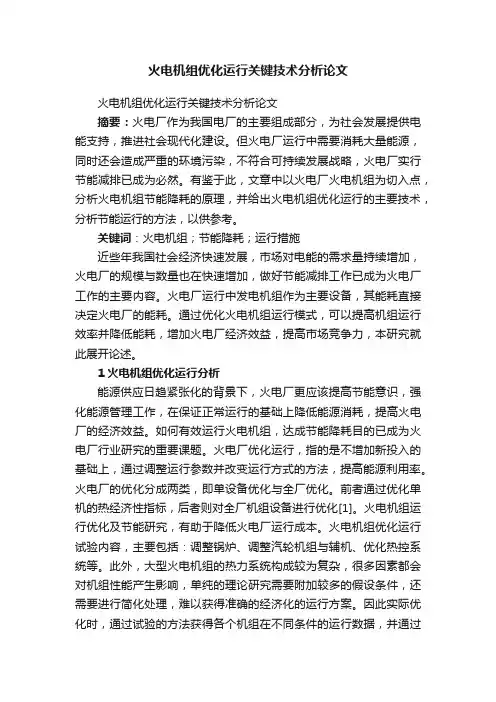 火电机组优化运行关键技术分析论文

火电机组优化运行关键技术分析论文

摘要：火电厂作为我国电厂的主要组成部分，为社会发展提供电能支持，推进社会现代化建设。但火电厂运行中需要消耗大量能源，同时还会造成严重的环境污染，不符合可持续发展战略，火电厂实行节能减排已成为必然。有鉴于此，文章中以火电厂火电机组为切入点，分析火电机组节能降耗的原理，并给出火电机组优化运行的主要技术，分析节能运行的方法，以供参考。

关键词：火电机组；节能降耗；运行措施

近些年我国社会经济快速发展，市场对电能的需求量持续增加，火电厂的规模与数量也在快速增加，做好节能减排工作已成为火电厂工作的主要内容。火电厂运行中发电机组作为主要设备，其能耗直接决定火电厂的能耗。通过优化火电机组运行模式，可以提高机组运行效率并降低能耗，增加火电厂经济效益，提高市场竞争力，本研究就此展开论述。

1 火电机组优化运行分析

能源供应日趋紧张化的背景下，火电厂更应该提高节能意识，强化能源管理工作，在保证正常运行的基础上降低能源消耗，提高火电厂的经济效益。如何有效运行火电机组，达成节能降耗目的已成为火电厂行业研究的重要课题。火电厂优化运行，指的是不增加新投入的基础上，通过调整运行参数并改变运行方式的方法，提高能源利用率。火电厂的优化分成两类，即单设备优化与全厂优化。前者通过优化单机的热经济性指标，后者则对全厂机组设备进行优化[1]。火电机组运行优化及节能研究，有助于降低火电厂运行成本。火电机组优化运行试验内容，主要包括：调整锅炉、调整汽轮机组与辅机、优化热控系统等。此外，大型火电机组的热力系统构成较为复杂，很多因素都会对机组性能产生影响，单纯的理论研究需要附加较多的假设条件，还需要进行简化处理，难以获得准确的经济化的运行方案。因此实际优化时，通过试验的方法获得各个机组在不同条件的运行数据，并通过